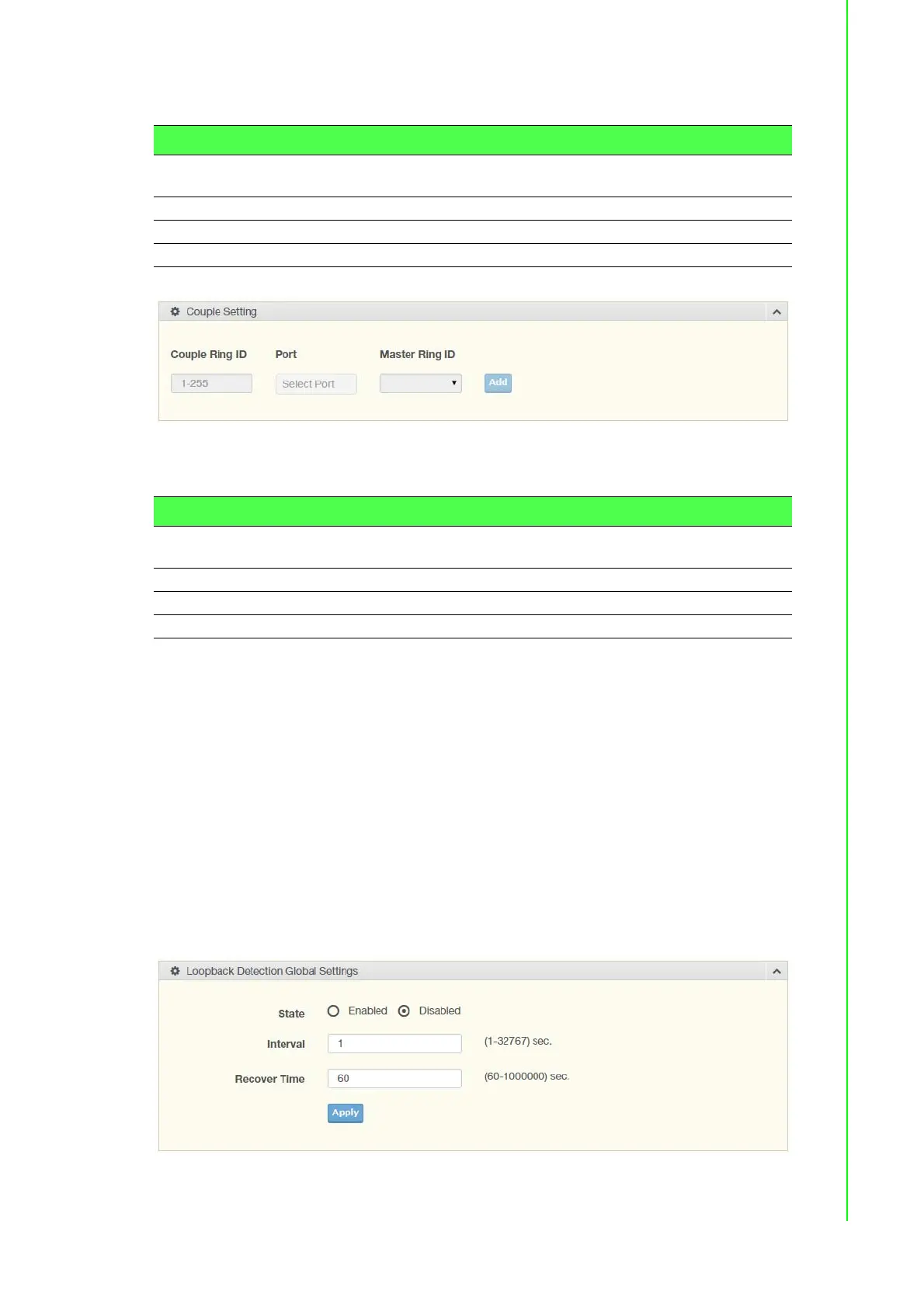 Couple Setting

Couple Ring ID

Port

Master Ring ID

1-255

Select Port

Add

Loopback Detection Global Settings

State Enabled Disabled

Interval 1 (1-32767) sec.

Recover Time 60 (60-1000000) sec.

Apply